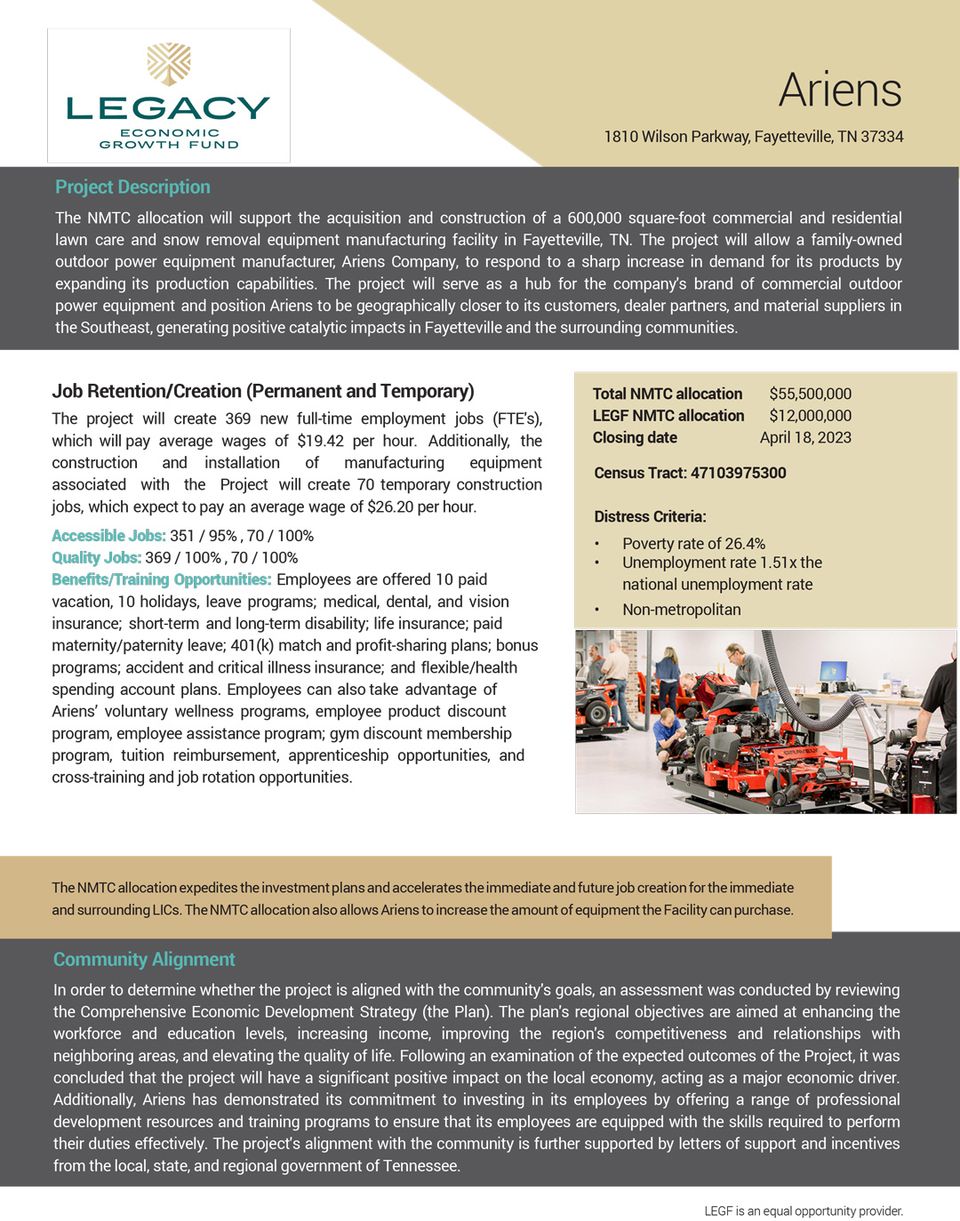 LEGACY
ECONOMIC
GROWTH FUND

Ariens
1810 Wilson Parkway, Fayetteville, TN 37334

Project Description

The NMTC allocation will support the acquisition and construction of a 600,000 square-foot commercial and residential lawn care and snow removal equipment manufacturing facility in Fayetteville, TN. The project will allow a family-owned outdoor power equipment manufacturer, Ariens Company, to respond to a sharp increase in demand for its products by expanding its production capabilities. The project will serve as a hub for the company's brand of commercial outdoor power equipment and position Ariens to be geographically closer to its customers, dealer partners, and material suppliers in the Southeast, generating positive catalytic impacts in Fayetteville and the surrounding communities.

Job Retention/Creation (Permanent and Temporary)

The project will create 369 new full-time employment jobs (FTE's), which will pay average wages of $19.42 per hour. Additionally, the construction and installation of manufacturing equipment associated with the Project will create 70 temporary construction jobs, which expect to pay an average wage of $26.20 per hour.

Accessible Jobs: 351 / 95% , 70 / 100%
Quality Jobs: 369 / 100% , 70 / 100%
Benefits/Training Opportunities: Employees are offered 10 paid vacation, 10 holidays, leave programs; medical, dental, and vision insurance; short-term and long-term disability; life insurance; paid maternity/paternity leave; 401(k) match and profit-sharing plans; bonus programs; accident and critical illness insurance; and flexible/health spending account plans. Employees can also take advantage of Ariens' voluntary wellness programs, employee product discount program, employee assistance program; gym discount membership program, tuition reimbursement, apprenticeship opportunities, and cross-training and job rotation opportunities.

| Total NMTC allocation | $55,500,000 |
|---|---|
| LEGF NMTC allocation | $12,000,000 |
| Closing date | April 18, 2023 |

Census Tract: 47103975300

Distress Criteria:
• Poverty rate of 26.4%
• Unemployment rate 1.51x the national unemployment rate
• Non-metropolitan

The NMTC allocation expedites the investment plans and accelerates the immediate and future job creation for the immediate and surrounding LICs. The NMTC allocation also allows Ariens to increase the amount of equipment the Facility can purchase.

Community Alignment

In order to determine whether the project is aligned with the community's goals, an assessment was conducted by reviewing the Comprehensive Economic Development Strategy (the Plan). The plan's regional objectives are aimed at enhancing the workforce and education levels, increasing income, improving the region's competitiveness and relationships with neighboring areas, and elevating the quality of life. Following an examination of the expected outcomes of the Project, it was concluded that the project will have a significant positive impact on the local economy, acting as a major economic driver. Additionally, Ariens has demonstrated its commitment to investing in its employees by offering a range of professional development resources and training programs to ensure that its employees are equipped with the skills required to perform their duties effectively. The project's alignment with the community is further supported by letters of support and incentives from the local, state, and regional government of Tennessee.

LEGF is an equal opportunity provider.